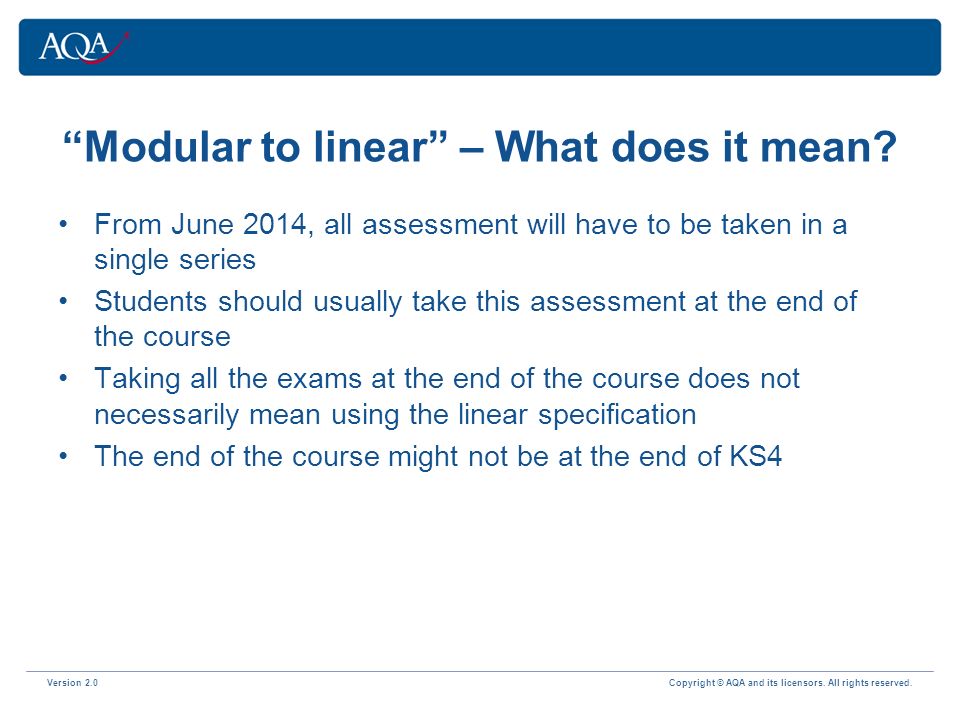 AQA

“Modular to linear” – What does it mean?

• From June 2014, all assessment will have to be taken in a single series
• Students should usually take this assessment at the end of the course
• Taking all the exams at the end of the course does not necessarily mean using the linear specification
• The end of the course might not be at the end of KS4

Version 2.0

Copyright © AQA and its licensors. All rights reserved.